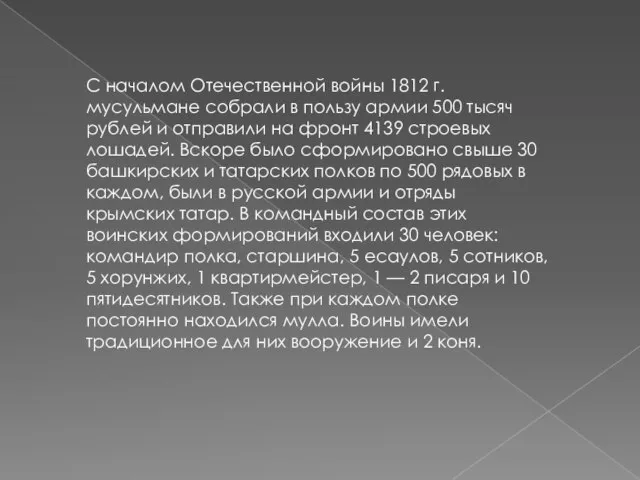 С началом Отечественной войны 1812 г. мусульмане собрали в пользу армии 500 тысяч рублей и отправили на фронт 4139 строевых лошадей. Вскоре было сформировано свыше 30 башкирских и татарских полков по 500 рядовых в каждом, были в русской армии и отряды крымских татар. В командный состав этих воинских формирований входили 30 человек: командир полка, старшина, 5 есаулов, 5 сотников, 5 хорунжих, 1 квартирмейстер, 1 — 2 писаря и 10 пятидесятников. Также при каждом полке постоянно находился мулла. Воины имели традиционное для них вооружение и 2 коня.